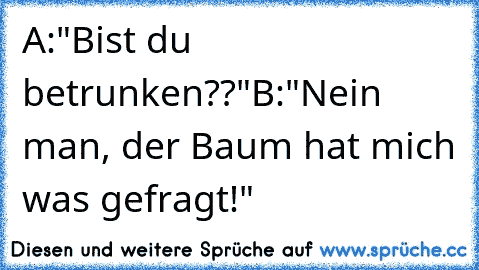 A:"Bist du betrunken??"B:"Nein man, der Baum hat mich was gefragt!"

Diesen und weitere Sprüche auf www.sprüche.cc